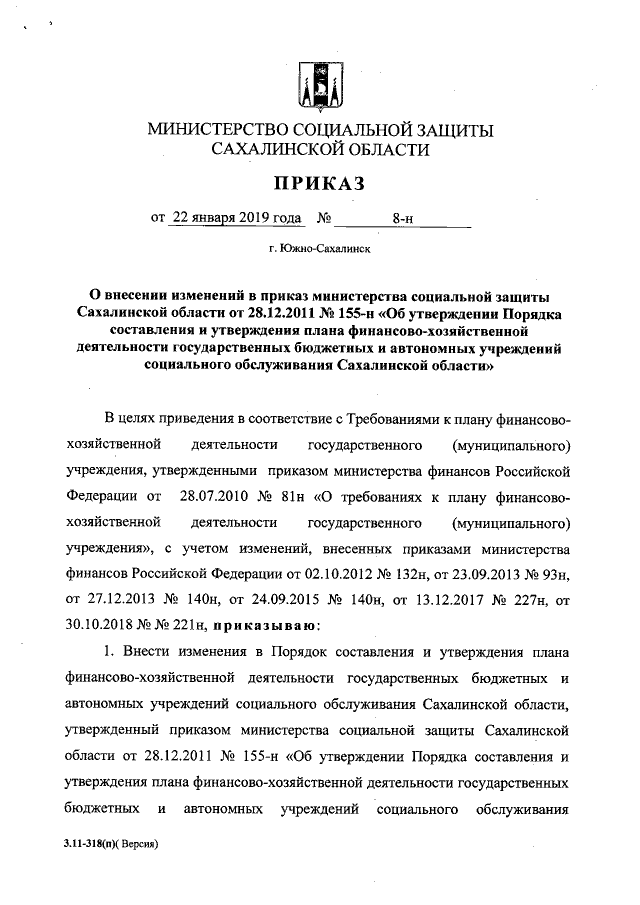 МИНИСТЕРСТВО СОЦИАЛЬНОЙ ЗАЩИТЫ САХАЛИНСКОЙ ОБЛАСТИ

ПРИКАЗ

от 22 января 2019 года № 8-н

г. Южно-Сахалинск

О внесении изменений в приказ министерства социальной защиты Сахалинской области от 28.12.2011 № 155-н «Об утверждении Порядка составления и утверждения плана финансово-хозяйственной деятельности государственных бюджетных и автономных учреждений социального обслуживания Сахалинской области»

В целях приведения в соответствие с Требованиями к плану финансово-хозяйственной деятельности государственного (муниципального) учреждения, утвержденными приказом министерства финансов Российской Федерации от 28.07.2010 № 81н «О требованиях к плану финансово-хозяйственной деятельности государственного (муниципального) учреждения», с учетом изменений, внесенных приказами министерства финансов Российской Федерации от 02.10.2012 № 132н, от 23.09.2013 № 93н, от 27.12.2013 № 140н, от 24.09.2015 № 140н, от 13.12.2017 № 227н, от 30.10.2018 № № 221н, приказываю:

1. Внести изменения в Порядок составления и утверждения плана финансово-хозяйственной деятельности государственных бюджетных и автономных учреждений социального обслуживания Сахалинской области, утвержденный приказом министерства социальной защиты Сахалинской области от 28.12.2011 № 155-н «Об утверждении Порядка составления и утверждения плана финансово-хозяйственной деятельности государственных бюджетных и автономных учреждений социального обслуживания

3.11-318(п)( Версия)